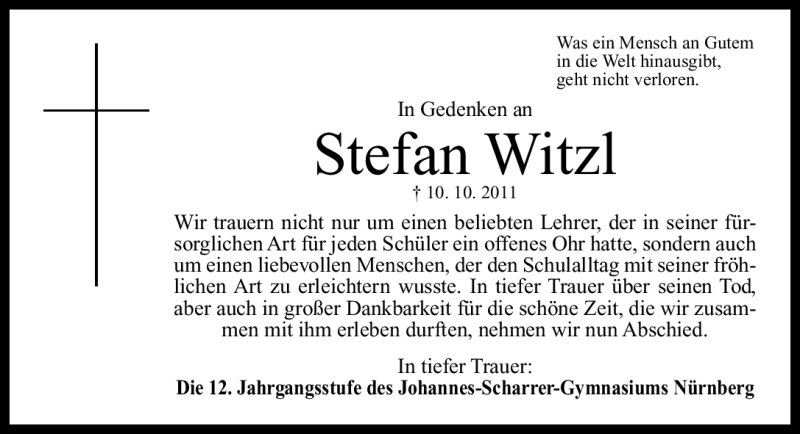 Was ein Mensch an Gutem
in die Welt hinausgibt,
geht nicht verloren.

In Gedenken an

Stefan Witzl

† 10. 10. 2011

Wir trauern nicht nur um einen beliebten Lehrer, der in seiner fürsorglichen Art für jeden Schüler ein offenes Ohr hatte, sondern auch um einen liebevollen Menschen, der den Schulalltag mit seiner fröhlichen Art zu erleichtern wusste. In tiefer Trauer über seinen Tod, aber auch in großer Dankbarkeit für die schöne Zeit, die wir zusammen mit ihm erleben durften, nehmen wir nun Abschied.

In tiefer Trauer:
Die 12. Jahrgangsstufe des Johannes-Scharrer-Gymnasiums Nürnberg